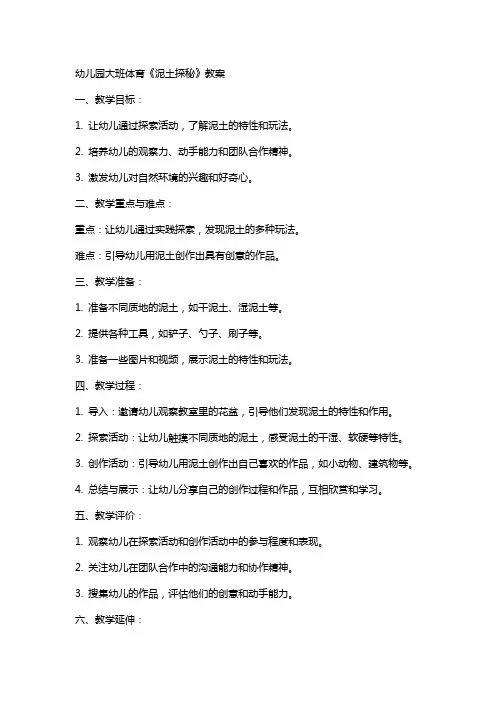 幼儿园大班体育《泥土探秘》教案

一、教学目标：

1. 让幼儿通过探索活动，了解泥土的特性和玩法。

2. 培养幼儿的观察力、动手能力和团队合作精神。

3. 激发幼儿对自然环境的兴趣和好奇心。

二、教学重点与难点：

重点：让幼儿通过实践探索，发现泥土的多种玩法。

难点：引导幼儿用泥土创作出具有创意的作品。

三、教学准备：

1. 准备不同质地的泥土，如干泥土、湿泥土等。

2. 提供各种工具，如铲子、勺子、刷子等。

3. 准备一些图片和视频，展示泥土的特性和玩法。

四、教学过程：

1. 导入：邀请幼儿观察教室里的花盆，引导他们发现泥土的特性和作用。

2. 探索活动：让幼儿触摸不同质地的泥土，感受泥土的干湿、软硬等特性。

3. 创作活动：引导幼儿用泥土创作出自己喜欢的作品，如小动物、建筑物等。

4. 总结与展示：让幼儿分享自己的创作过程和作品，互相欣赏和学习。

五、教学评价：

1. 观察幼儿在探索活动和创作活动中的参与程度和表现。

2. 关注幼儿在团队合作中的沟通能力和协作精神。

3. 搜集幼儿的作品，评估他们的创意和动手能力。

六、教学延伸：